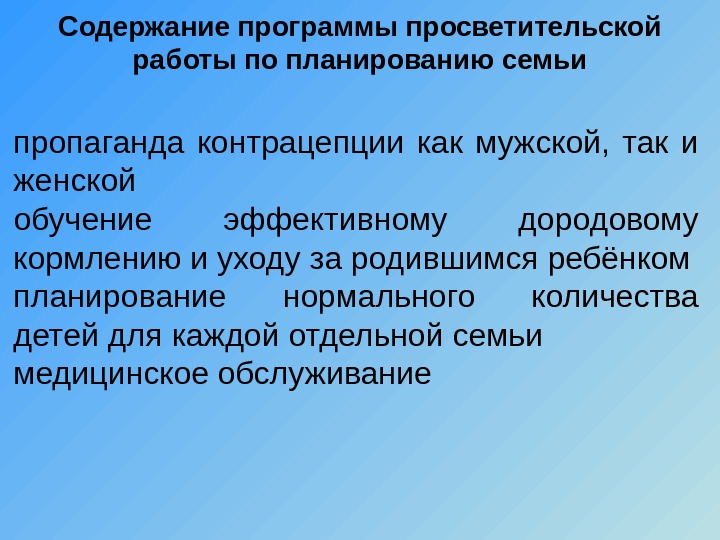 Содержание программы просветительской работы по планированию семьи

пропаганда контрацепции как мужской, так и женской

обучение эффективному дородовому кормлению и уходу за родившимся ребёнком

планирование нормального количества детей для каждой отдельной семьи

медицинское обслуживание